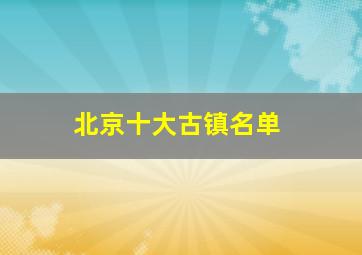 北京十大古镇名单